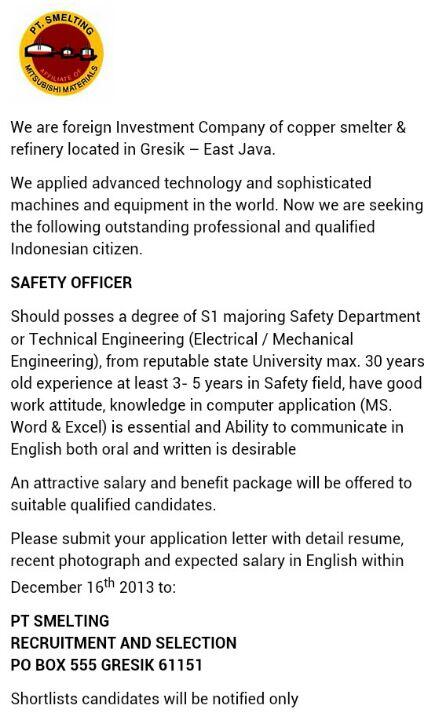 PT. SMELTING
AFFILIATE OF
MITSUBISHI MATERIALS

We are foreign Investment Company of copper smelter & refinery located in Gresik – East Java.

We applied advanced technology and sophisticated machines and equipment in the world. Now we are seeking the following outstanding professional and qualified Indonesian citizen.

SAFETY OFFICER

Should posses a degree of S1 majoring Safety Department or Technical Engineering (Electrical / Mechanical Engineering), from reputable state University max. 30 years old experience at least 3- 5 years in Safety field, have good work attitude, knowledge in computer application (MS. Word & Excel) is essential and Ability to communicate in English both oral and written is desirable

An attractive salary and benefit package will be offered to suitable qualified candidates.

Please submit your application letter with detail resume, recent photograph and expected salary in English within December 16$^{th}$ 2013 to:

PT SMELTING
RECRUITMENT AND SELECTION
PO BOX 555 GRESIK 61151

Shortlists candidates will be notified only